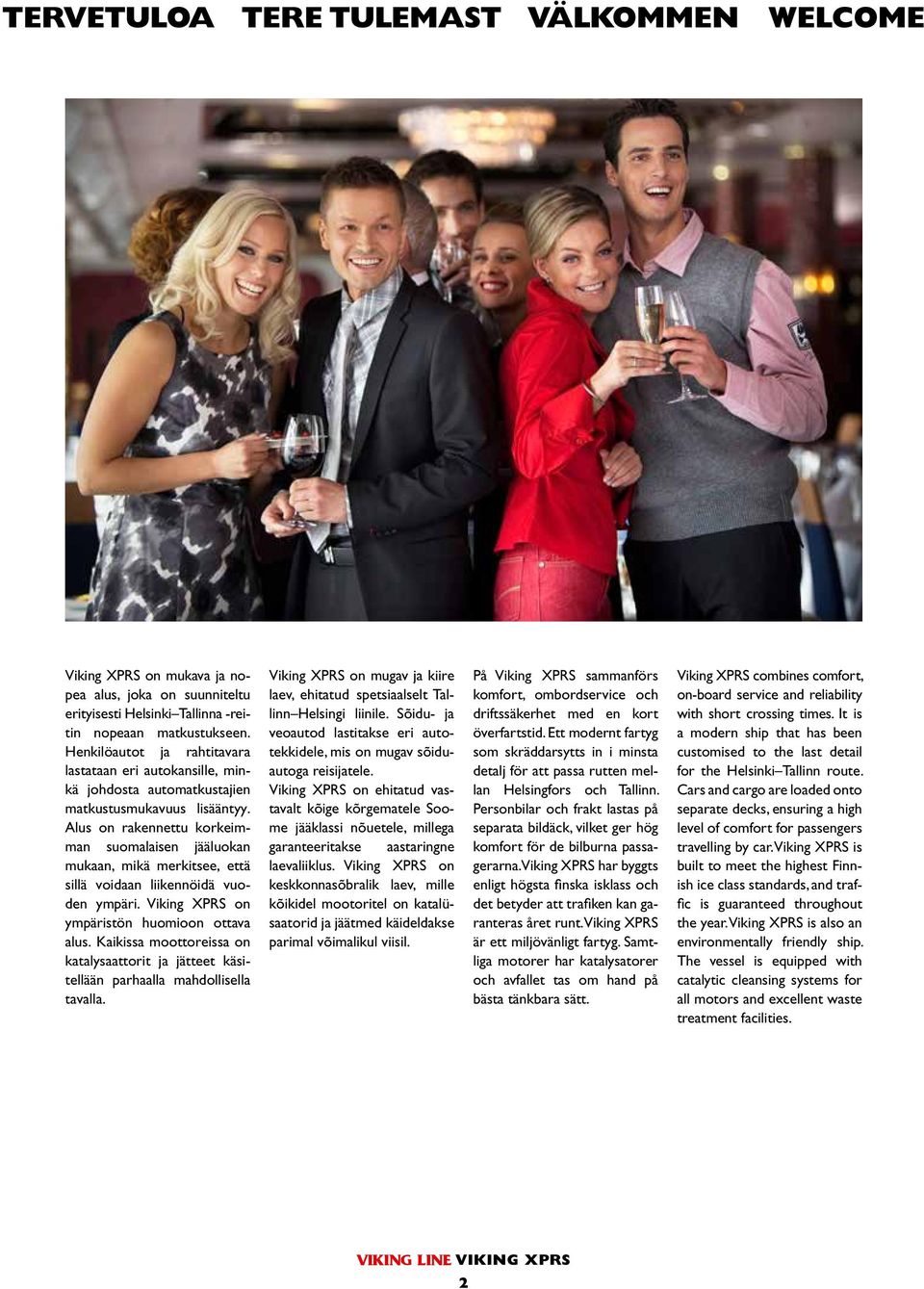 TERVETULOA TERE TULEMAST VÄLKOMMEN WELCOME

Viking XPRS on mukava ja nopea alus, joka on suunniteltu erityisesti Helsinki–Tallinna -reitin nopeaan matkustukseen. Henkilöautot ja rahtitavara lastataan eri autokansille, minkä johdosta automatkustajien matkustusmukavuus lisääntyy. Alus on rakennettu korkeimman suomalaisen jääluokan mukaan, mikä merkitsee, että sillä voidaan liikennöidä vuoden ympäri. Viking XPRS on ympäristön huomioon ottava alus. Kaikissa moottoreissa on katalysaattorit ja jätteet käsitellään parhaalla mahdollisella tavalla.

Viking XPRS on mugav ja kiire laev, ehitatud spetsiaalselt Tallinn–Helsingi liinile. Sõidu- ja veoautod lastitakse eri autotekkidele, mis on mugav sõiduautoga reisijatele.
Viking XPRS on ehitatud vastavalt kõige kõrgematele Soome jääklassi nõuetele, millega garanteeritakse aastaringne laevaliiklus. Viking XPRS on keskkonnasõbralik laev, mille kõikidel mootoritel on katalüsaatorid ja jäätmed käideldakse parimal võimalikul viisil.

På Viking XPRS sammanförs komfort, ombordservice och driftssäkerhet med en kort överfartstid. Ett modernt fartyg som skräddarsytts in i minsta detalj för att passa rutten mellan Helsingfors och Tallinn. Personbilar och frakt lastas på separata bildäck, vilket ger hög komfort för de bilburna passagerarna. Viking XPRS har byggts enligt högsta finska isklass och det betyder att trafiken kan garanteras året runt. Viking XPRS är ett miljövänligt fartyg. Samtliga motorer har katalysatorer och avfallet tas om hand på bästa tänkbara sätt.

Viking XPRS combines comfort, on-board service and reliability with short crossing times. It is a modern ship that has been customised to the last detail for the Helsinki–Tallinn route. Cars and cargo are loaded onto separate decks, ensuring a high level of comfort for passengers travelling by car. Viking XPRS is built to meet the highest Finnish ice class standards, and traffic is guaranteed throughout the year. Viking XPRS is also an environmentally friendly ship. The vessel is equipped with catalytic cleansing systems for all motors and excellent waste treatment facilities.

VIKING LINE VIKING XPRS
2